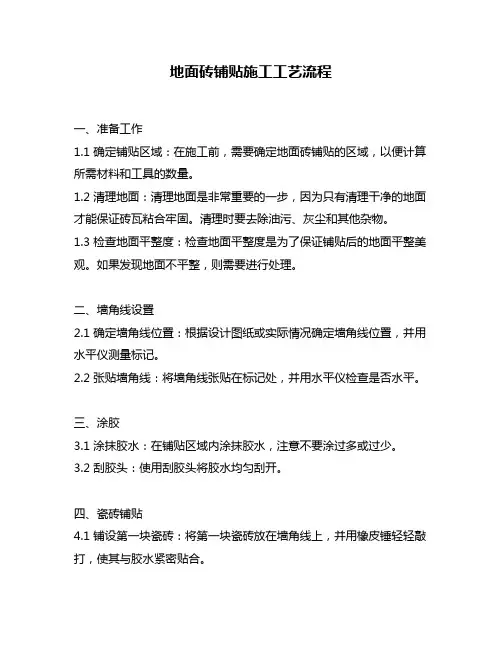 地面砖铺贴施工工艺流程

一、准备工作

1.1 确定铺贴区域：在施工前，需要确定地面砖铺贴的区域，以便计算所需材料和工具的数量。

1.2 清理地面：清理地面是非常重要的一步，因为只有清理干净的地面才能保证砖瓦粘合牢固。清理时要去除油污、灰尘和其他杂物。

1.3 检查地面平整度：检查地面平整度是为了保证铺贴后的地面平整美观。如果发现地面不平整，则需要进行处理。

二、墙角线设置

2.1 确定墙角线位置：根据设计图纸或实际情况确定墙角线位置，并用水平仪测量标记。

2.2 张贴墙角线：将墙角线张贴在标记处，并用水平仪检查是否水平。

三、涂胶

3.1 涂抹胶水：在铺贴区域内涂抹胶水，注意不要涂过多或过少。

3.2 刮胶头：使用刮胶头将胶水均匀刮开。

四、瓷砖铺贴

4.1 铺设第一块瓷砖：将第一块瓷砖放在墙角线上，并用橡皮锤轻轻敲打，使其与胶水紧密贴合。